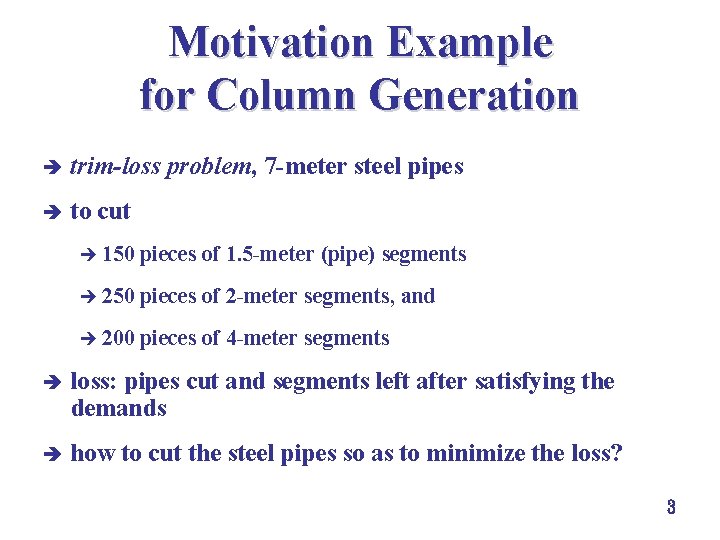 Motivation Example
for Column Generation

➔ trim-loss problem, 7-meter steel pipes

➔ to cut

➔ 150 pieces of 1.5-meter (pipe) segments

➔ 250 pieces of 2-meter segments, and

➔ 200 pieces of 4-meter segments

➔ loss: pipes cut and segments left after satisfying the demands

➔ how to cut the steel pipes so as to minimize the loss?

3